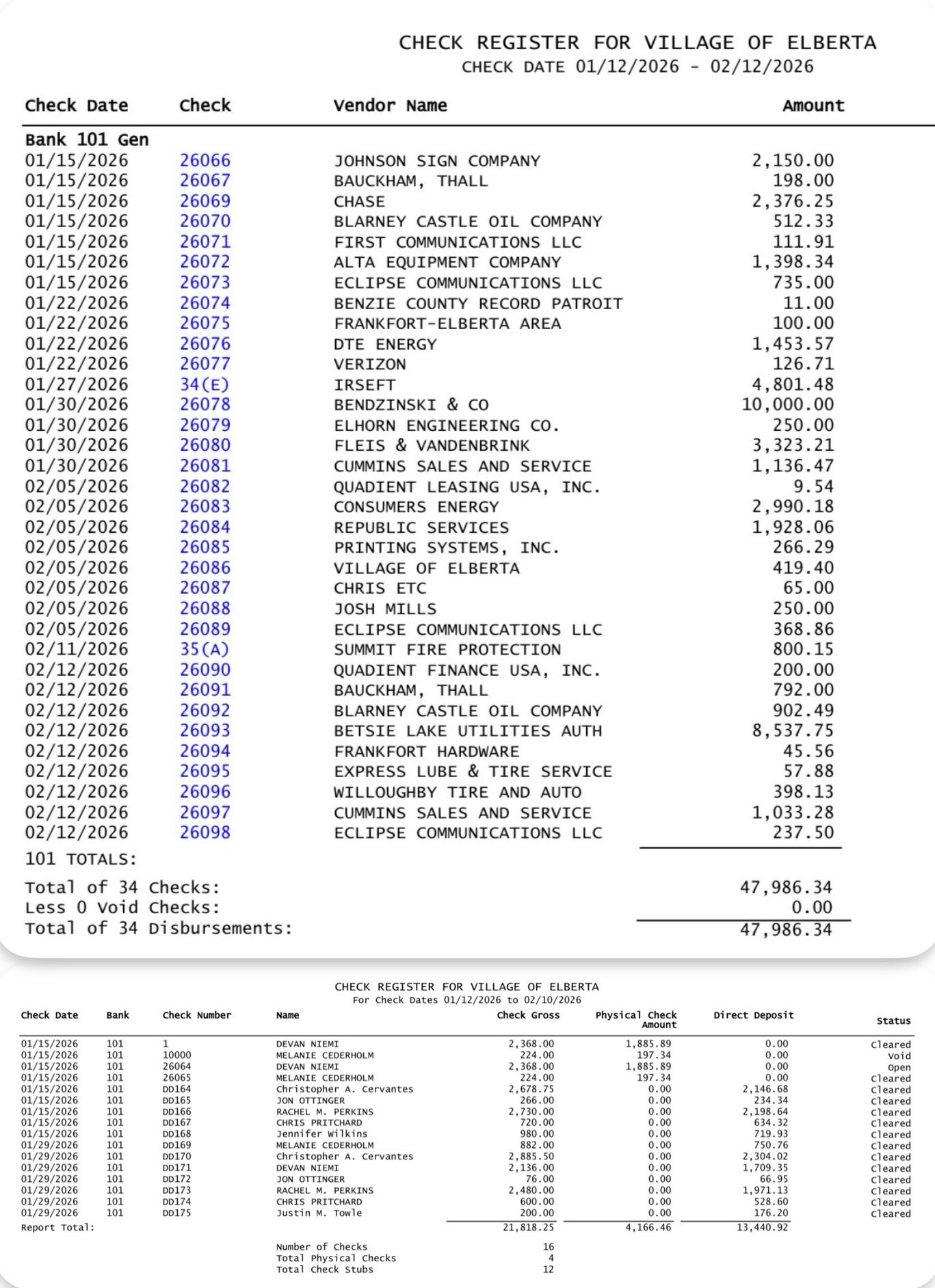 CHECK REGISTER FOR VILLAGE OF ELBERTA
CHECK DATE 01/12/2026 - 02/12/2026

| Check Date | Check | Vendor Name | Amount |
|---|---|---|---|
| Bank 101 Gen | | | |
| 01/15/2026 | 26066 | JOHNSON SIGN COMPANY | 2,150.00 |
| 01/15/2026 | 26067 | BAUCKHAM, THALL | 198.00 |
| 01/15/2026 | 26069 | CHASE | 2,376.25 |
| 01/15/2026 | 26070 | BLARNEY CASTLE OIL COMPANY | 512.33 |
| 01/15/2026 | 26071 | FIRST COMMUNICATIONS LLC | 111.91 |
| 01/15/2026 | 26072 | ALTA EQUIPMENT COMPANY | 1,398.34 |
| 01/15/2026 | 26073 | ECLIPSE COMMUNICATIONS LLC | 735.00 |
| 01/22/2026 | 26074 | BENZIE COUNTY RECORD PATROIT | 11.00 |
| 01/22/2026 | 26075 | FRANKFORT-ELBERTA AREA | 100.00 |
| 01/22/2026 | 26076 | DTE ENERGY | 1,453.57 |
| 01/22/2026 | 26077 | VERIZON | 126.71 |
| 01/27/2026 | 34(E) | IRSEFT | 4,801.48 |
| 01/30/2026 | 26078 | BENDZINSKI & CO | 10,000.00 |
| 01/30/2026 | 26079 | ELHORN ENGINEERING CO. | 250.00 |
| 01/30/2026 | 26080 | FLEIS & VANDENBRINK | 3,323.21 |
| 01/30/2026 | 26081 | CUMMINS SALES AND SERVICE | 1,136.47 |
| 02/05/2026 | 26082 | QUADIENT LEASING USA, INC. | 9.54 |
| 02/05/2026 | 26083 | CONSUMERS ENERGY | 2,990.18 |
| 02/05/2026 | 26084 | REPUBLIC SERVICES | 1,928.06 |
| 02/05/2026 | 26085 | PRINTING SYSTEMS, INC. | 266.29 |
| 02/05/2026 | 26086 | VILLAGE OF ELBERTA | 419.40 |
| 02/05/2026 | 26087 | CHRIS ETC | 65.00 |
| 02/05/2026 | 26088 | JOSH MILLS | 250.00 |
| 02/05/2026 | 26089 | ECLIPSE COMMUNICATIONS LLC | 368.86 |
| 02/11/2026 | 35(A) | SUMMIT FIRE PROTECTION | 800.15 |
| 02/12/2026 | 26090 | QUADIENT FINANCE USA, INC. | 200.00 |
| 02/12/2026 | 26091 | BAUCKHAM, THALL | 792.00 |
| 02/12/2026 | 26092 | BLARNEY CASTLE OIL COMPANY | 902.49 |
| 02/12/2026 | 26093 | BETSIE LAKE UTILITIES AUTH | 8,537.75 |
| 02/12/2026 | 26094 | FRANKFORT HARDWARE | 45.56 |
| 02/12/2026 | 26095 | EXPRESS LUBE & TIRE SERVICE | 57.88 |
| 02/12/2026 | 26096 | WILLOUGHBY TIRE AND AUTO | 398.13 |
| 02/12/2026 | 26097 | CUMMINS SALES AND SERVICE | 1,033.28 |
| 02/12/2026 | 26098 | ECLIPSE COMMUNICATIONS LLC | 237.50 |

101 TOTALS:

Total of 34 Checks: 47,986.34
Less 0 Void Checks: 0.00
Total of 34 Disbursements: 47,986.34

CHECK REGISTER FOR VILLAGE OF ELBERTA
For Check Dates 01/12/2026 to 02/10/2026

| Check Date | Bank | Check Number | Name | Check Gross | Physical Check Amount | Direct Deposit | Status |
|---|---|---|---|---|---|---|---|
| 01/15/2026 | 101 | 1 | DEVAN NIEMI | 2,368.00 | 1,885.89 | 0.00 | Cleared |
| 01/15/2026 | 101 | 10000 | MELANIE CEDERHOLM | 224.00 | 197.34 | 0.00 | Void |
| 01/15/2026 | 101 | 26064 | DEVAN NIEMI | 2,368.00 | 1,885.89 | 0.00 | Open |
| 01/15/2026 | 101 | 26065 | MELANIE CEDERHOLM | 224.00 | 197.34 | 0.00 | Cleared |
| 01/15/2026 | 101 | DD164 | Christopher A. Cervantes | 2,678.75 | 0.00 | 2,146.68 | Cleared |
| 01/15/2026 | 101 | DD165 | JON OTTINGER | 266.00 | 0.00 | 234.34 | Cleared |
| 01/15/2026 | 101 | DD166 | RACHEL M. PERKINS | 2,730.00 | 0.00 | 2,198.64 | Cleared |
| 01/15/2026 | 101 | DD167 | CHRIS PRITCHARD | 720.00 | 0.00 | 634.32 | Cleared |
| 01/15/2026 | 101 | DD168 | Jennifer Wilkins | 980.00 | 0.00 | 719.93 | Cleared |
| 01/29/2026 | 101 | DD169 | MELANIE CEDERHOLM | 882.00 | 0.00 | 750.76 | Cleared |
| 01/29/2026 | 101 | DD170 | Christopher A. Cervantes | 2,885.50 | 0.00 | 2,304.02 | Cleared |
| 01/29/2026 | 101 | DD171 | DEVAN NIEMI | 2,136.00 | 0.00 | 1,709.35 | Cleared |
| 01/29/2026 | 101 | DD172 | JON OTTINGER | 76.00 | 0.00 | 66.95 | Cleared |
| 01/29/2026 | 101 | DD173 | RACHEL M. PERKINS | 2,480.00 | 0.00 | 1,971.13 | Cleared |
| 01/29/2026 | 101 | DD174 | CHRIS PRITCHARD | 600.00 | 0.00 | 528.60 | Cleared |
| 01/29/2026 | 101 | DD175 | Justin M. Towle | 200.00 | 0.00 | 176.20 | Cleared |
| Report Total: | | | | 21,818.25 | 4,166.46 | 13,440.92 | |

Number of Checks 16
Total Physical Checks 4
Total Check Stubs 12